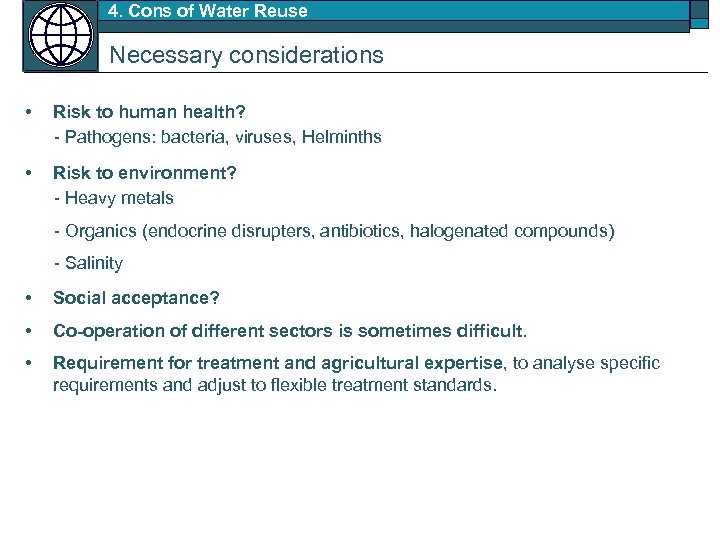 4. Cons of Water Reuse

Necessary considerations

• Risk to human health?
- Pathogens: bacteria, viruses, Helminths

• Risk to environment?
- Heavy metals
- Organics (endocrine disrupters, antibiotics, halogenated compounds)
- Salinity

• Social acceptance?

• Co-operation of different sectors is sometimes difficult.

• Requirement for treatment and agricultural expertise, to analyse specific requirements and adjust to flexible treatment standards.